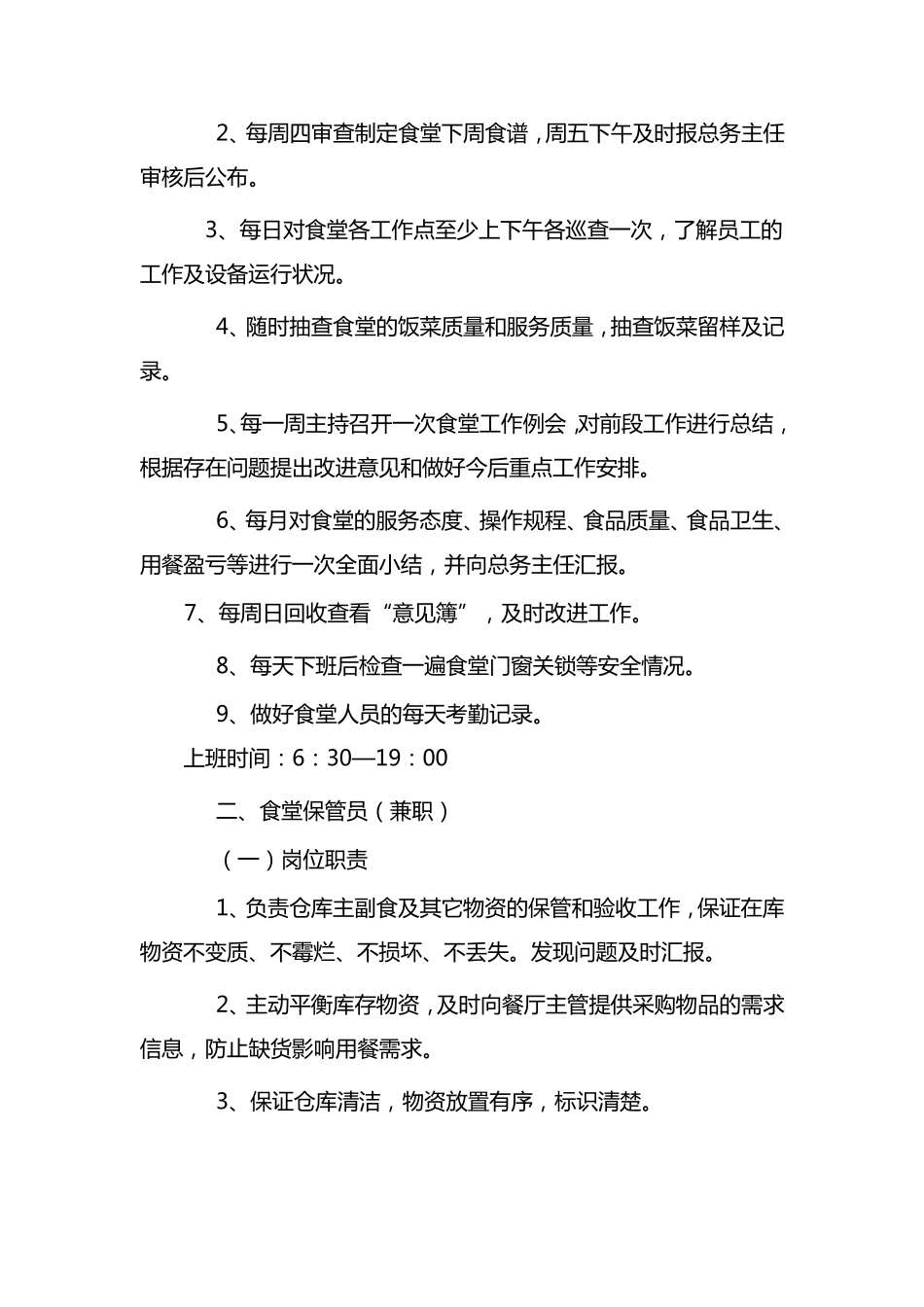 2、每周四审查制定食堂下周食谱，周五下午及时报总务主任审核后公布。

3、每日对食堂各工作点至少上下午各巡查一次，了解员工的工作及设备运行状况。

4、随时抽查食堂的饭菜质量和服务质量，抽查饭菜留样及记录。

5、每一周主持召开一次食堂工作例会，对前段工作进行总结，根据存在问题提出改进意见和做好今后重点工作安排。

6、每月对食堂的服务态度、操作规程、食品质量、食品卫生、用餐盈亏等进行一次全面小结，并向总务主任汇报。

7、每周日回收查看“意见簿”，及时改进工作。

8、每天下班后检查一遍食堂门窗关锁等安全情况。

9、做好食堂人员的每天考勤记录。

上班时间：6：30—19：00

二、食堂保管员（兼职）

（一）岗位职责

1、负责仓库主副食及其它物资的保管和验收工作，保证在库物资不变质、不霉烂、不损坏、不丢失。发现问题及时汇报。

2、主动平衡库存物资，及时向餐厅主管提供采购物品的需求信息，防止缺货影响用餐需求。

3、保证仓库清洁，物资放置有序，标识清楚。